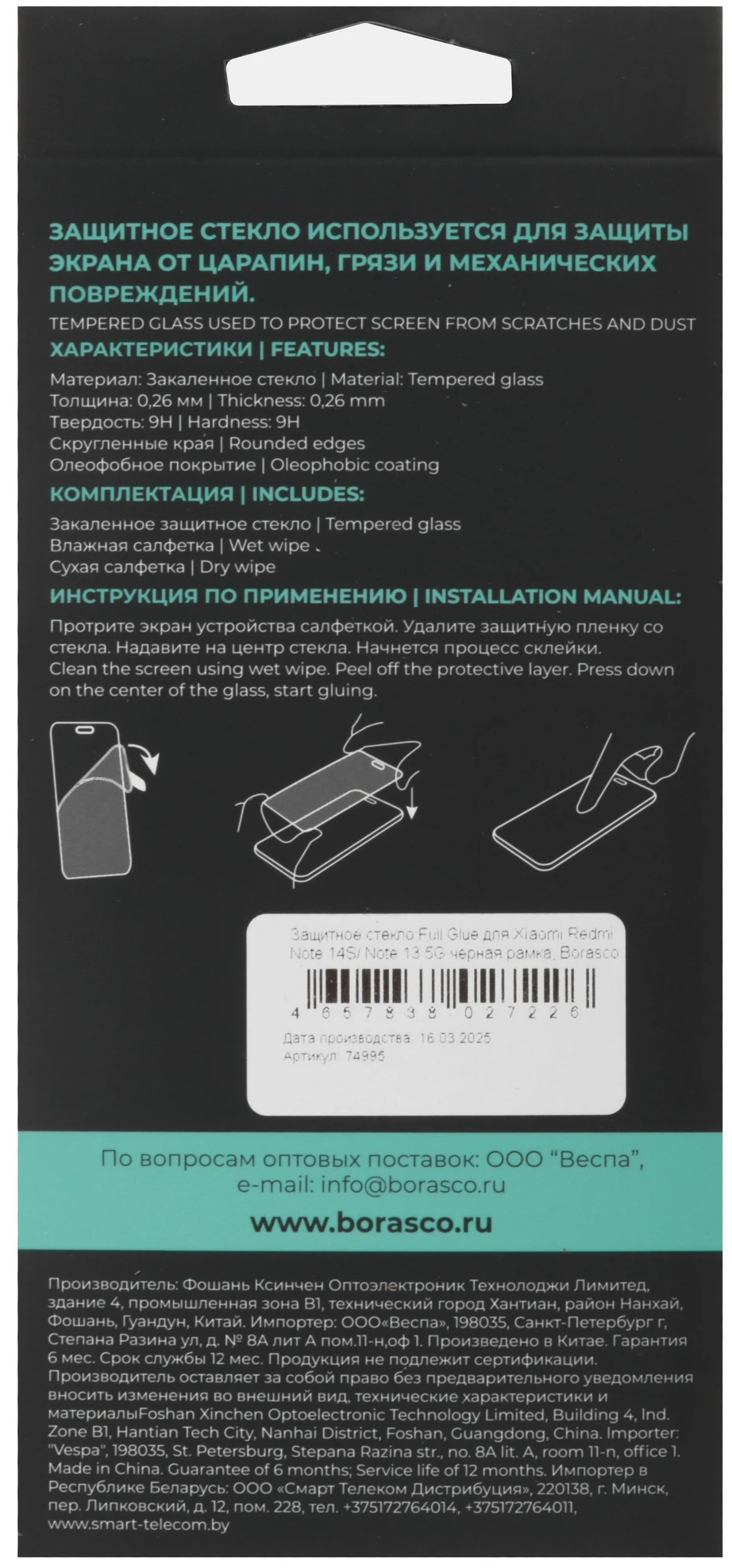 ЗАЩИТНОЕ СТЕКЛО ИСПОЛЬЗУЕТСЯ ДЛЯ ЗАЩИТЫ ЭКРАНА ОТ ЦАРАПИН, ГРЯЗИ И МЕХАНИЧЕСКИХ ПОВРЕЖДЕНИЙ.

TEMPERED GLASS USED TO PROTECT SCREEN FROM SCRATCHES AND DUST

ХАРАКТЕРИСТИКИ | FEATURES:

Материал: Закаленное стекло | Material: Tempered glass
Толщина: 0,26 мм | Thickness: 0,26 mm
Твердость: 9H | Hardness: 9H
Скругленные края | Rounded edges
Олеофобное покрытие | Oleophobic coating

КОМПЛЕКТАЦИЯ | INCLUDES:

Закаленное защитное стекло | Tempered glass
Влажная салфетка | Wet wipe
Сухая салфетка | Dry wipe

ИНСТРУКЦИЯ ПО ПРИМЕНЕНИЮ | INSTALLATION MANUAL:

Протрите экран устройства салфеткой. Удалите защитную пленку со стекла. Надавите на центр стекла. Начнется процесс склейки.
Clean the screen using wet wipe. Peel off the protective layer. Press down on the center of the glass, start gluing.

Защитное стекло Full Glue для Xiaomi Redmi Note 14S/ Note 13 5G черная рамка, Borasco
4 657838 027226
Дата производства: 16.03.2025
Артикул: 74995

По вопросам оптовых поставок: ООО "Веспа", e-mail: info@borasco.ru

www.borasco.ru

Производитель: Фошань Ксинчен Оптоэлектроник Технолоджи Лимитед, здание 4, промышленная зона B1, технический город Хантиан, район Нанхай, Фошань, Гуандун, Китай. Импортер: ООО«Веспа», 198035, Санкт-Петербург г, Степана Разина ул, д. № 8А лит А пом.11-н,оф 1. Произведено в Китае. Гарантия 6 мес. Срок службы 12 мес. Продукция не подлежит сертификации. Производитель оставляет за собой право без предварительного уведомления вносить изменения во внешний вид, технические характеристики и материалыFoshan Xinchen Optoelectronic Technology Limited, Building 4, Ind. Zone B1, Hantian Tech City, Nanhai District, Foshan, Guangdong, China. Importer: "Vespa", 198035, St. Petersburg, Stepana Razina str., no. 8A lit. A, room 11-n, office 1. Made in China. Guarantee of 6 months; Service life of 12 months. Импортер в Республике Беларусь: ООО «Смарт Телеком Дистрибуция», 220138, г. Минск, пер. Липковский, д. 12, пом. 228, тел. +375172764014, +375172764011, www.smart-telecom.by